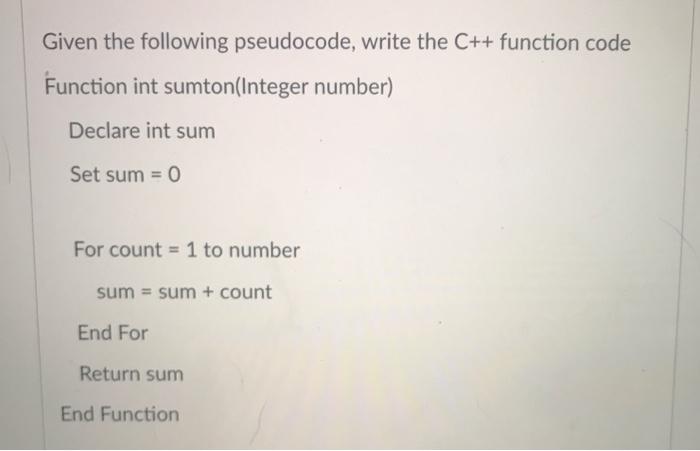 Given the following pseudocode, write the C++ function code

Function int sumton(Integer number)

Declare int sum

Set sum = 0

For count = 1 to number

sum = sum + count

End For

Return sum

End Function